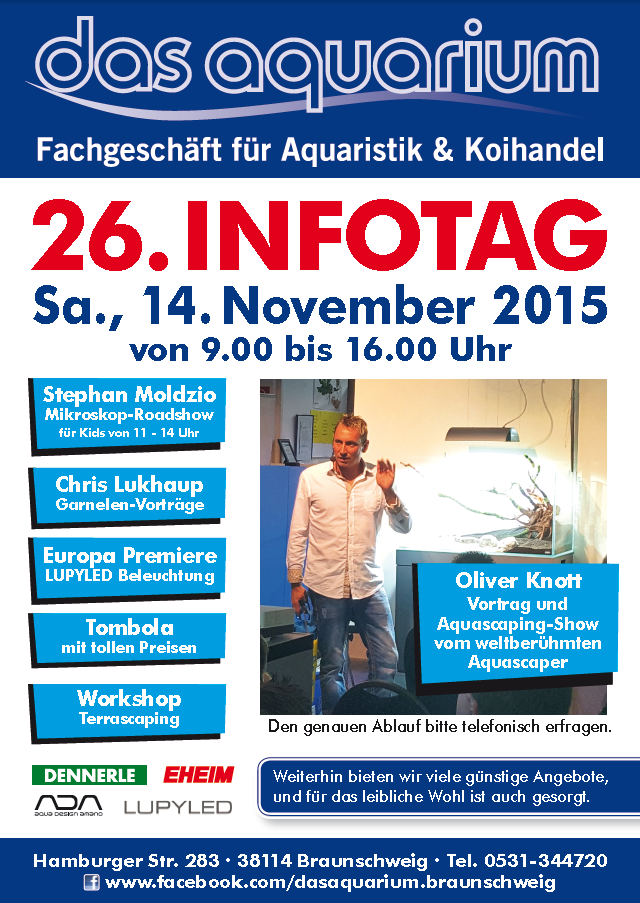 das aquarium

Fachgeschäft für Aquaristik & Koihandel

26. INFOTAG

Sa., 14. November 2015

von 9.00 bis 16.00 Uhr

Stephan Moldzio
Mikroskop-Roadshow
für Kids von 11 - 14 Uhr

Chris Lukhaup
Garnelen-Vorträge

Europa Premiere
LUPYLED Beleuchtung

Tombola
mit tollen Preisen

Workshop
Terrascaping

Oliver Knott
Vortrag und Aquascaping-Show vom weltberühmten Aquascaper

Den genauen Ablauf bitte telefonisch erfragen.

DENNERLE EHEIM
ADA aqua design amano LUPYLED

Weiterhin bieten wir viele günstige Angebote, und für das leibliche Wohl ist auch gesorgt.

Hamburger Str. 283 · 38114 Braunschweig · Tel. 0531-344720
www.facebook.com/dasaquarium.braunschweig